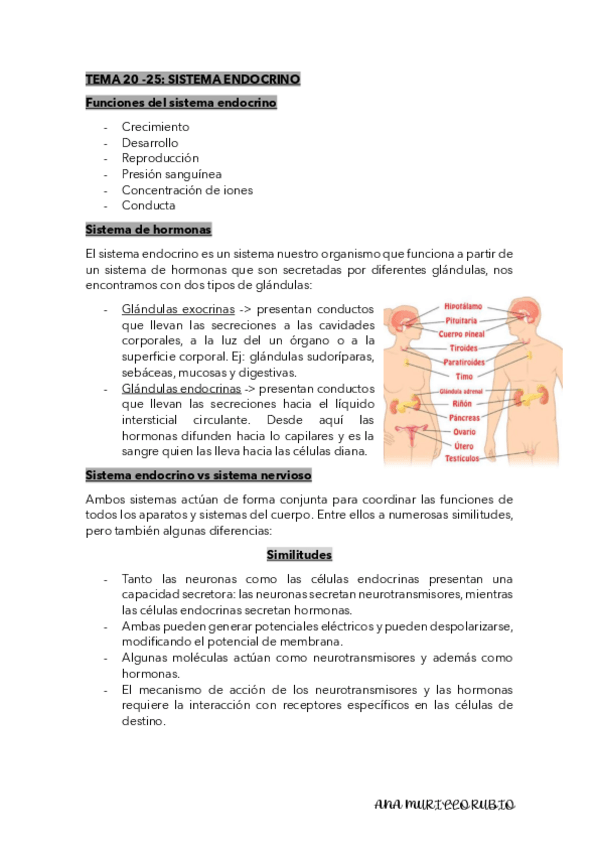 TEMA 20 -25: SISTEMA ENDOCRINO

Funciones del sistema endocrino

- Crecimiento
- Desarrollo
- Reproducción
- Presión sanguínea
- Concentración de iones
- Conducta

Sistema de hormonas

El sistema endocrino es un sistema nuestro organismo que funciona a partir de un sistema de hormonas que son secretadas por diferentes glándulas, nos encontramos con dos tipos de glándulas:

- Glándulas exocrinas -> presentan conductos que llevan las secreciones a las cavidades corporales, a la luz del un órgano o a la superficie corporal. Ej: glándulas sudoríparas, sebáceas, mucosas y digestivas.
- Glándulas endocrinas -> presentan conductos que llevan las secreciones hacia el líquido intersticial circulante. Desde aquí las hormonas difunden hacia lo capilares y es la sangre quien las lleva hacia las células diana.

Hipotálamo
Pituitaria
Cuerpo pineal
Tiroides
Paratiroides
Timo
Glándula adrenal
Riñón
Páncreas
Ovario
Útero
Testículos

Sistema endocrino vs sistema nervioso

Ambos sistemas actúan de forma conjunta para coordinar las funciones de todos los aparatos y sistemas del cuerpo. Entre ellos a numerosas similitudes, pero también algunas diferencias:

Similitudes

- Tanto las neuronas como las células endocrinas presentan una capacidad secretora: las neuronas secretan neurotransmisores, mientras las células endocrinas secretan hormonas.
- Ambas pueden generar potenciales eléctricos y pueden despolarizarse, modificando el potencial de membrana.
- Algunas moléculas actúan como neurotransmisores y además como hormonas.
- El mecanismo de acción de los neurotransmisores y las hormonas requiere la interacción con receptores específicos en las células de destino.

ANA MURILLO RUBIO